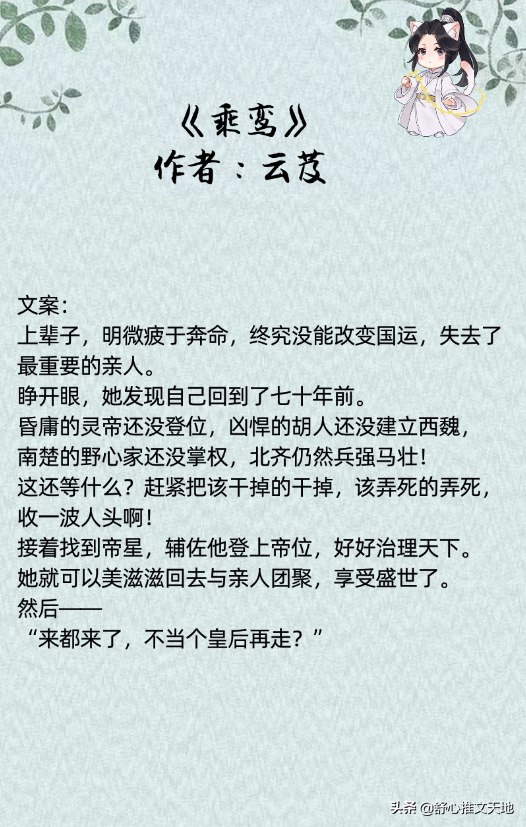 《乘鸾》
作者：云芨

文案：
上辈子，明微疲于奔命，终究没能改变国运，失去了最重要的亲人。
睁开眼，她发现自己回到了七十年前。
昏庸的灵帝还没登位，凶悍的胡人还没建立西魏，南楚的野心家还没掌权，北齐仍然兵强马壮！
这还等什么？赶紧把该干掉的干掉，该弄死的弄死，收一波人头啊！
接着找到帝星，辅佐他登上帝位，好好治理天下。
她就可以美滋滋回去与亲人团聚，享受盛世了。
然后——
“来都来了，不当个皇后再走？”

头条 @舒心推文天地